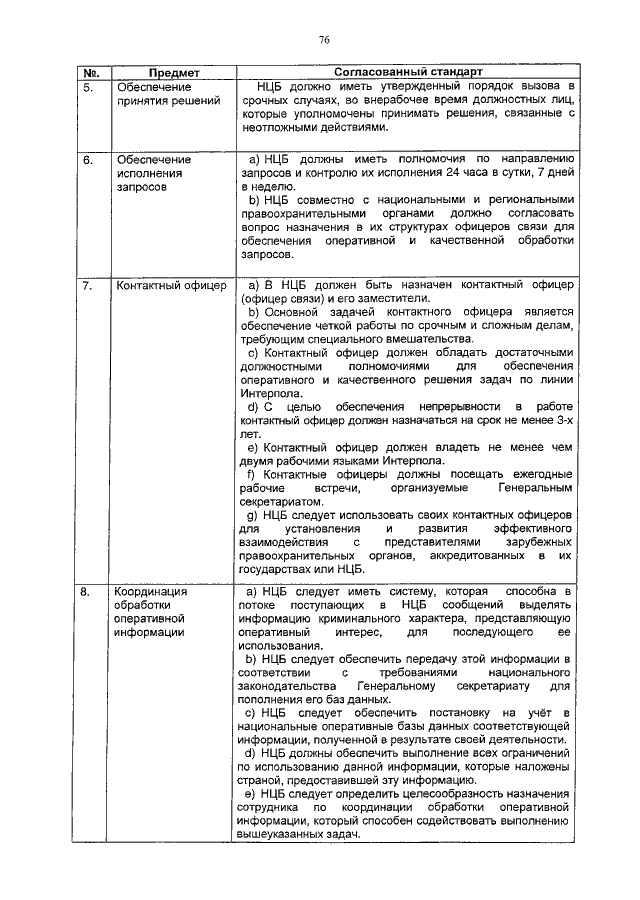 76

| №. | Предмет | Согласованный стандарт |
|---|---|---|
| 5. | Обеспечение принятия решений | НЦБ должно иметь утвержденный порядок вызова в срочных случаях, во внерабочее время должностных лиц, которые уполномочены принимать решения, связанные с неотложными действиями. |
| 6. | Обеспечение исполнения запросов | a) НЦБ должны иметь полномочия по направлению запросов и контролю их исполнения 24 часа в сутки, 7 дней в неделю. b) НЦБ совместно с национальными и региональными правоохранительными органами должно согласовать вопрос назначения в их структурах офицеров связи для обеспечения оперативной и качественной обработки запросов. |
| 7. | Контактный офицер | a) В НЦБ должен быть назначен контактный офицер (офицер связи) и его заместители. b) Основной задачей контактного офицера является обеспечение четкой работы по срочным и сложным делам, требующим специального вмешательства. c) Контактный офицер должен обладать достаточными должностными полномочиями для обеспечения оперативного и качественного решения задач по линии Интерпола. d) С целью обеспечения непрерывности в работе контактный офицер должен назначаться на срок не менее 3-х лет. e) Контактный офицер должен владеть не менее чем двумя рабочими языками Интерпола. f) Контактные офицеры должны посещать ежегодные рабочие встречи, организуемые Генеральным секретариатом. g) НЦБ следует использовать своих контактных офицеров для установления и развития эффективного взаимодействия с представителями зарубежных правоохранительных органов, аккредитованных в их государствах или НЦБ. |
| 8. | Координация обработки оперативной информации | a) НЦБ следует иметь систему, которая способна в потоке поступающих в НЦБ сообщений выделять информацию криминального характера, представляющую оперативный интерес, для последующего ее использования. b) НЦБ следует обеспечить передачу этой информации в соответствии с требованиями национального законодательства Генеральному секретариату для пополнения его баз данных. c) НЦБ следует обеспечить постановку на учёт в национальные оперативные базы данных соответствующей информации, полученной в результате своей деятельности. d) НЦБ должны обеспечить выполнение всех ограничений по использованию данной информации, которые наложены страной, предоставившей эту информацию. e) НЦБ следует определить целесообразность назначения сотрудника по координации обработки оперативной информации, который способен содействовать выполнению вышеуказанных задач. |